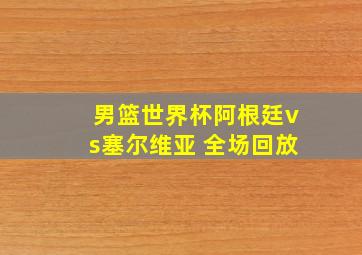 男篮世界杯阿根廷vs塞尔维亚 全场回放